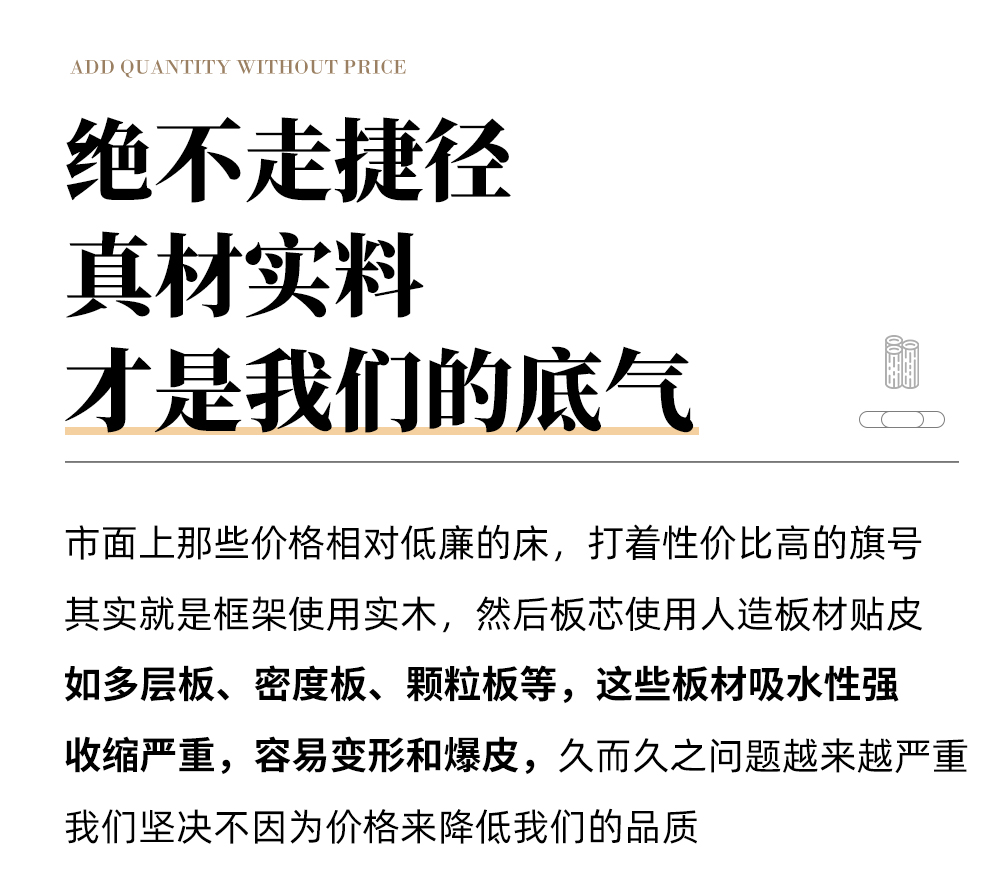 ADD QUANTITY WITHOUT PRICE

绝不走捷径
真材实料
才是我们的底气

市面上那些价格相对低廉的床，打着性价比高的旗号
其实就是框架使用实木，然后板芯使用人造板材贴皮
如多层板、密度板、颗粒板等，这些板材吸水性强
收缩严重，容易变形和爆皮，久而久之问题越来越严重
我们坚决不因为价格来降低我们的品质